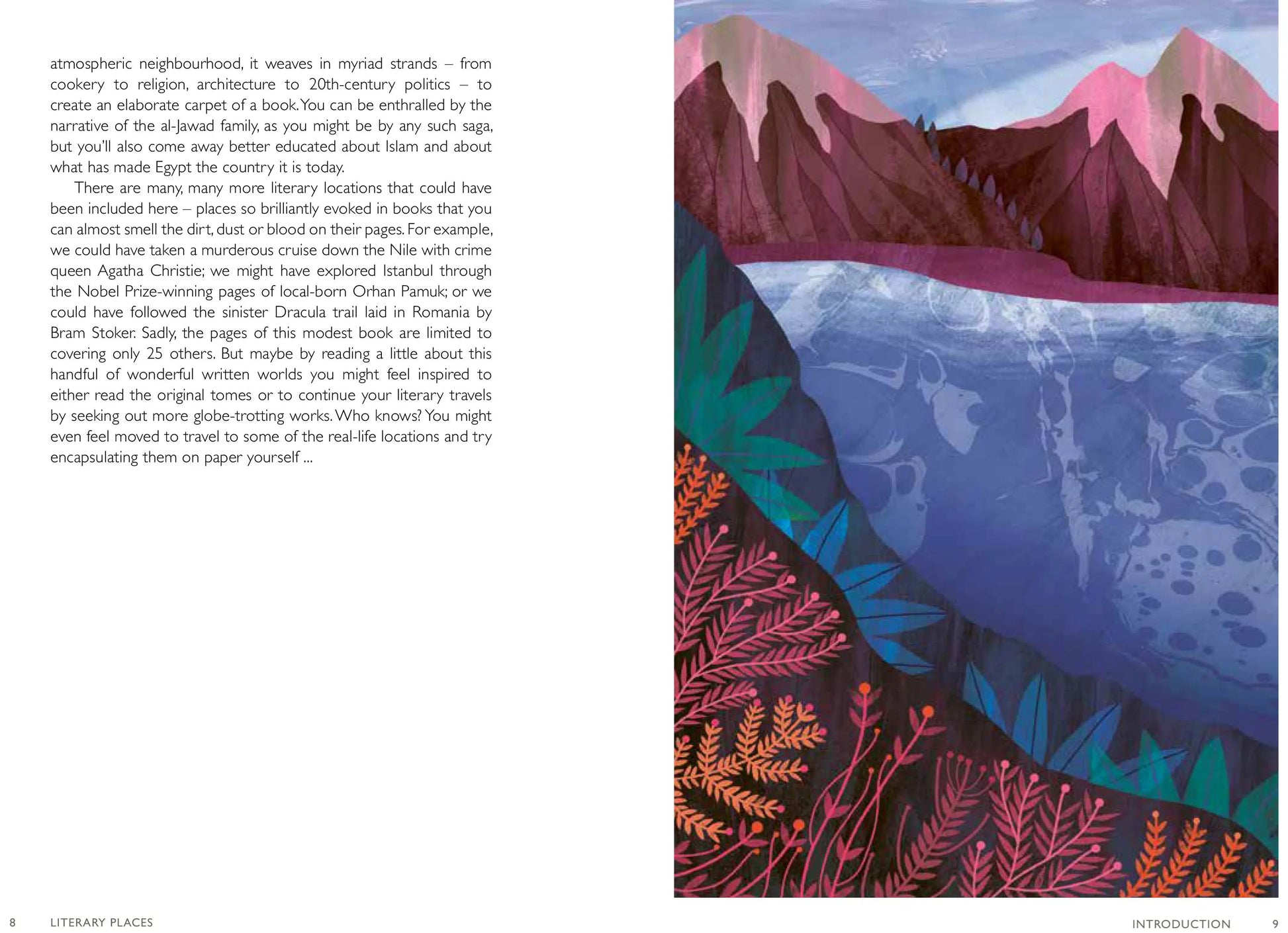 atmospheric neighbourhood, it weaves in myriad strands – from cookery to religion, architecture to 20th-century politics – to create an elaborate carpet of a book. You can be enthralled by the narrative of the al-Jawad family, as you might be by any such saga, but you'll also come away better educated about Islam and about what has made Egypt the country it is today.

There are many, many more literary locations that could have been included here – places so brilliantly evoked in books that you can almost smell the dirt, dust or blood on their pages. For example, we could have taken a murderous cruise down the Nile with crime queen Agatha Christie; we might have explored Istanbul through the Nobel Prize-winning pages of local-born Orhan Pamuk; or we could have followed the sinister Dracula trail laid in Romania by Bram Stoker. Sadly, the pages of this modest book are limited to covering only 25 others. But maybe by reading a little about this handful of wonderful written worlds you might feel inspired to either read the original tomes or to continue your literary travels by seeking out more globe-trotting works. Who knows? You might even feel moved to travel to some of the real-life locations and try encapsulating them on paper yourself ...

8 LITERARY PLACES

INTRODUCTION 9